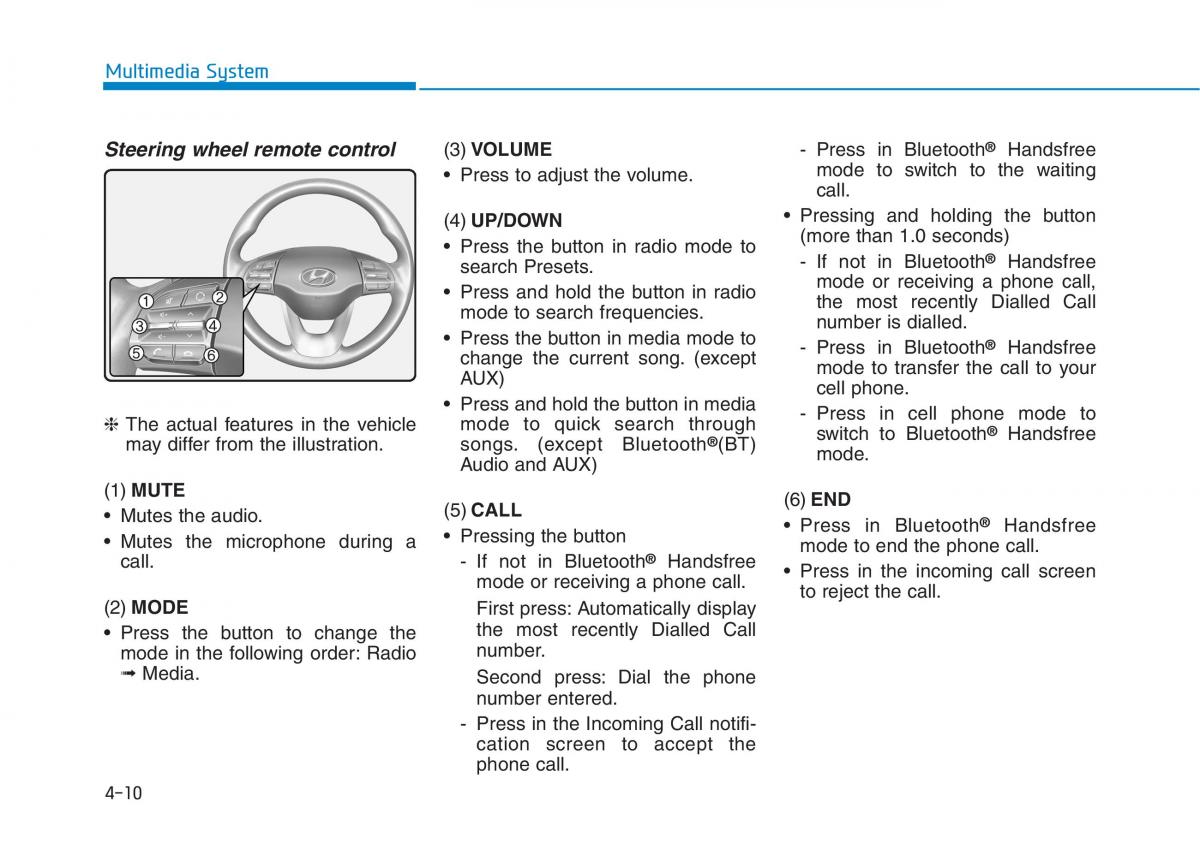 Multimedia System

Steering wheel remote control

1 2 3 4 5 6

❈ The actual features in the vehicle may differ from the illustration.

(1) MUTE
• Mutes the audio.
• Mutes the microphone during a call.

(2) MODE
• Press the button to change the mode in the following order: Radio ➟ Media.

(3) VOLUME
• Press to adjust the volume.

(4) UP/DOWN
• Press the button in radio mode to search Presets.
• Press and hold the button in radio mode to search frequencies.
• Press the button in media mode to change the current song. (except AUX)
• Press and hold the button in media mode to quick search through songs. (except Bluetooth®(BT) Audio and AUX)

(5) CALL
• Pressing the button
- If not in Bluetooth® Handsfree mode or receiving a phone call.
First press: Automatically display the most recently Dialled Call number.
Second press: Dial the phone number entered.
- Press in the Incoming Call notification screen to accept the phone call.
- Press in Bluetooth® Handsfree mode to switch to the waiting call.
• Pressing and holding the button (more than 1.0 seconds)
- If not in Bluetooth® Handsfree mode or receiving a phone call, the most recently Dialled Call number is dialled.
- Press in Bluetooth® Handsfree mode to transfer the call to your cell phone.
- Press in cell phone mode to switch to Bluetooth® Handsfree mode.

(6) END
• Press in Bluetooth® Handsfree mode to end the phone call.
• Press in the incoming call screen to reject the call.

4-10